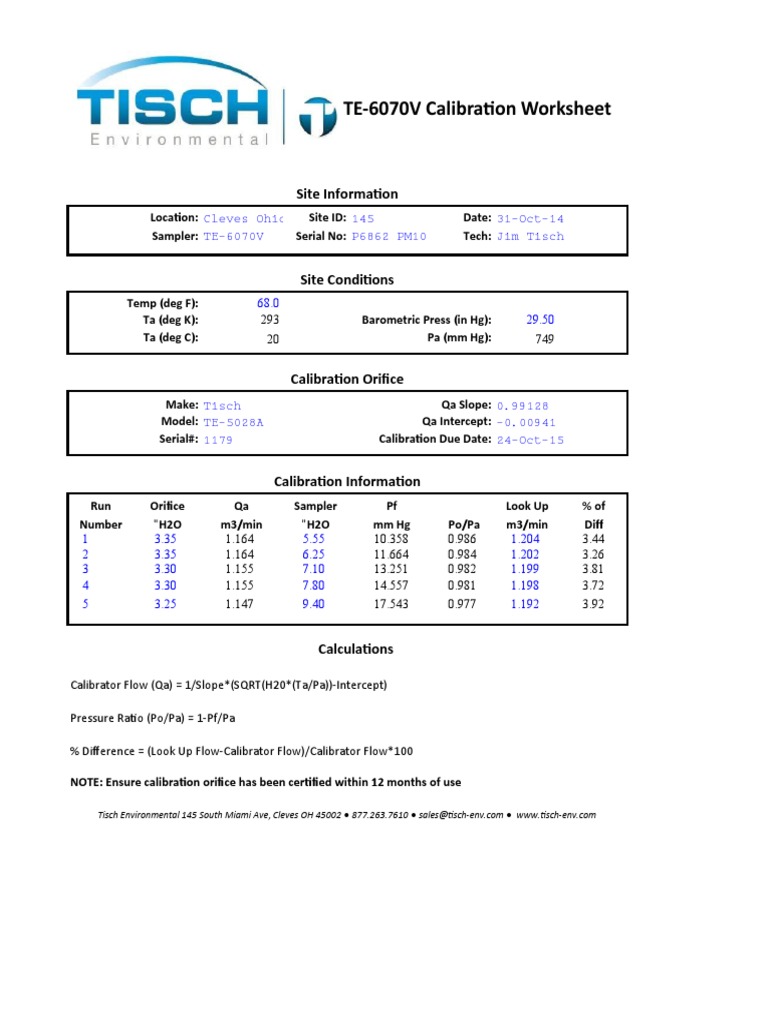 TISCH
Environmental

TE-6070V Calibration Worksheet

Site Information

Location: Cleves Ohio Site ID: 145 Date: 31-Oct-14
Sampler: TE-6070V Serial No: P6862 PM10 Tech: Jim Tisch

Site Conditions

Temp (deg F): 68.0
Ta (deg K): 293 Barometric Press (in Hg): 29.50
Ta (deg C): 20 Pa (mm Hg): 749

Calibration Orifice

Make: Tisch Qa Slope: 0.99128
Model: TE-5028A Qa Intercept: -0.00941
Serial#: 1179 Calibration Due Date: 24-Oct-15

Calibration Information

| Run Number | Orifice "H2O | Qa m3/min | Sampler "H2O | Pf mm Hg | Po/Pa | Look Up m3/min | % of Diff |
|---|---|---|---|---|---|---|---|
| 1 | 3.35 | 1.164 | 5.55 | 10.358 | 0.986 | 1.204 | 3.44 |
| 2 | 3.35 | 1.164 | 6.25 | 11.664 | 0.984 | 1.202 | 3.26 |
| 3 | 3.30 | 1.155 | 7.10 | 13.251 | 0.982 | 1.199 | 3.81 |
| 4 | 3.30 | 1.155 | 7.80 | 14.557 | 0.981 | 1.198 | 3.72 |
| 5 | 3.25 | 1.147 | 9.40 | 17.543 | 0.977 | 1.192 | 3.92 |

Calculations

Calibrator Flow (Qa) = 1/Slope*(SQRT(H20*(Ta/Pa))-Intercept)

Pressure Ratio (Po/Pa) = 1-Pf/Pa

% Difference = (Look Up Flow-Calibrator Flow)/Calibrator Flow*100

NOTE: Ensure calibration orifice has been certified within 12 months of use

Tisch Environmental 145 South Miami Ave, Cleves OH 45002 • 877.263.7610 • sales@tisch-env.com • www.tisch-env.com